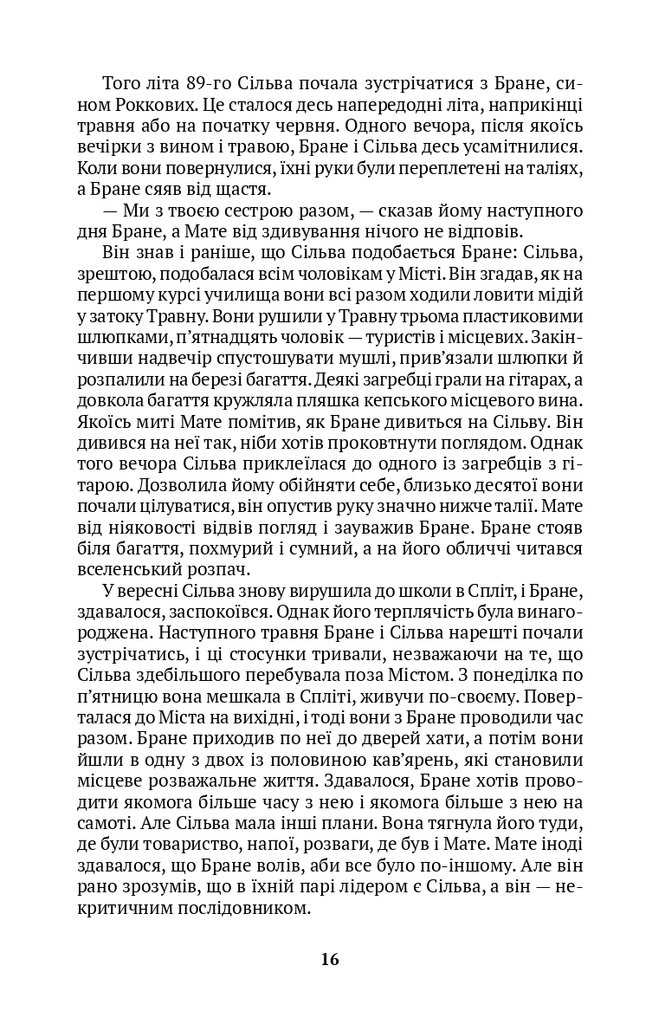 Того літа 89-го Сільва почала зустрічатися з Бране, сином Роккових. Це сталося десь напередодні літа, наприкінці травня або на початку червня. Одного вечора, після якоїсь вечірки з вином і травою, Бране і Сільва десь усамітнилися. Коли вони повернулися, їхні руки були переплетені на таліях, а Бране сяяв від щастя.

— Ми з твоєю сестрою разом, — сказав йому наступного дня Бране, а Мате від здивування нічого не відповів.

Він знав і раніше, що Сільва подобається Бране: Сільва, зрештою, подобалася всім чоловікам у Місті. Він згадав, як на першому курсі училища вони всі разом ходили ловити мідій у затоку Травну. Вони рушили у Травну трьома пластиковими шлюпками, п'ятнадцять чоловік — туристів і місцевих. Закінчивши надвечір спустошувати мушлі, прив'язали шлюпки й розпалили на березі багаття. Деякі загребці грали на гітарах, а довкола багаття кружляла пляшка кепського місцевого вина. Якоїсь миті Мате помітив, як Бране дивиться на Сільву. Він дивився на неї так, ніби хотів проковтнути поглядом. Однак того вечора Сільва приклеїлася до одного із загребців з гітарою. Дозволила йому обійняти себе, близько десятої вони почали цілуватися, він опустив руку значно нижче талії. Мате від ніяковості відвів погляд і зауважив Бране. Бране стояв біля багаття, похмурий і сумний, а на його обличчі читався вселенський розпач.

У вересні Сільва знову вирушила до школи в Спліт, і Бране, здавалося, заспокоївся. Однак його терплячість була винагороджена. Наступного травня Бране і Сільва нарешті почали зустрічатись, і ці стосунки тривали, незважаючи на те, що Сільва здебільшого перебувала поза Містом. З понеділка по п'ятницю вона мешкала в Спліті, живучи по-своєму. Поверталася до Міста на вихідні, і тоді вони з Бране проводили час разом. Бране приходив по неї до дверей хати, а потім вони йшли в одну з двох із половиною кав'ярень, які становили місцеве розважальне життя. Здавалося, Бране хотів проводити якомога більше часу з нею і якомога більше з нею на самоті. Але Сільва мала інші плани. Вона тягнула його туди, де були товариство, напої, розваги, де був і Мате. Мате іноді здавалося, що Бране волів, аби все було по-іншому. Але він рано зрозумів, що в їхній парі лідером є Сільва, а він — некритичним послідовником.

16